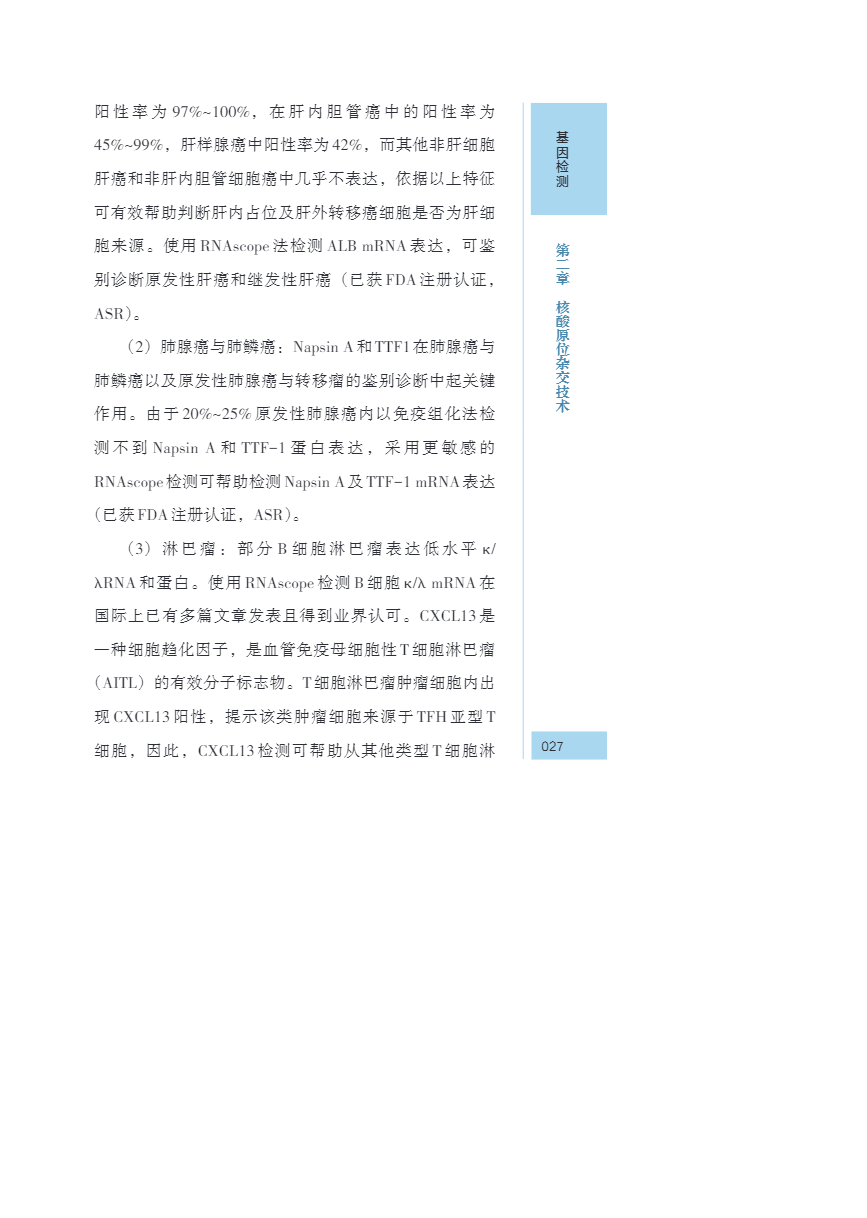 阳性率为97%~100%，在肝内胆管癌中的阳性率为45%~99%，肝样腺癌中阳性率为42%，而其他非肝细胞肝癌和非肝内胆管细胞癌中几乎不表达，依据以上特征可有效帮助判断肝内占位及肝外转移癌细胞是否为肝细胞来源。使用RNAscope法检测ALB mRNA表达，可鉴别诊断原发性肝癌和继发性肝癌（已获FDA注册认证，ASR）。

（2）肺腺癌与肺鳞癌：Napsin A和TTF1在肺腺癌与肺鳞癌以及原发性肺腺癌与转移瘤的鉴别诊断中起关键作用。由于20%~25%原发性肺腺癌内以免疫组化法检测不到Napsin A和TTF-1蛋白表达，采用更敏感的RNAscope检测可帮助检测Napsin A及TTF-1 mRNA表达（已获FDA注册认证，ASR）。

（3）淋巴瘤：部分B细胞淋巴瘤表达低水平κ/λRNA和蛋白。使用RNAscope检测B细胞κ/λ mRNA在国际上已有多篇文章发表且得到业界认可。CXCL13是一种细胞趋化因子，是血管免疫母细胞性T细胞淋巴瘤（AITL）的有效分子标志物。T细胞淋巴瘤肿瘤细胞内出现CXCL13阳性，提示该类肿瘤细胞来源于TFH亚型T细胞，因此，CXCL13检测可帮助从其他类型T细胞淋

基因检测

第二章 核酸原位杂交技术

027